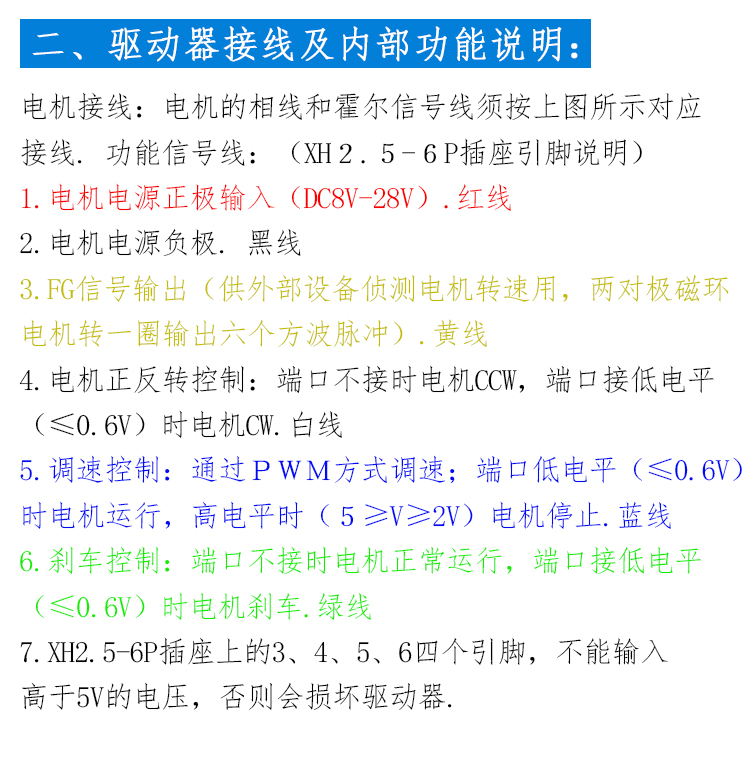 二、驱动器接线及内部功能说明：

电机接线：电机的相线和霍尔信号线须按上图所示对应接线. 功能信号线：（XH２．５－６P插座引脚说明）

1.电机电源正极输入（DC8V-28V）.红线

2.电机电源负极. 黑线

3.FG信号输出（供外部设备侦测电机转速用，两对极磁环电机转一圈输出六个方波脉冲）.黄线

4.电机正反转控制：端口不接时电机CCW，端口接低电平（≤0.6V）时电机CW.白线

5.调速控制：通过ＰＷＭ方式调速；端口低电平（≤0.6V）时电机运行，高电平时（５≥V≥2V）电机停止.蓝线

6.刹车控制：端口不接时电机正常运行，端口接低电平（≤0.6V）时电机刹车.绿线

7.XH2.5-6P插座上的3、4、5、6四个引脚，不能输入高于5V的电压，否则会损坏驱动器.